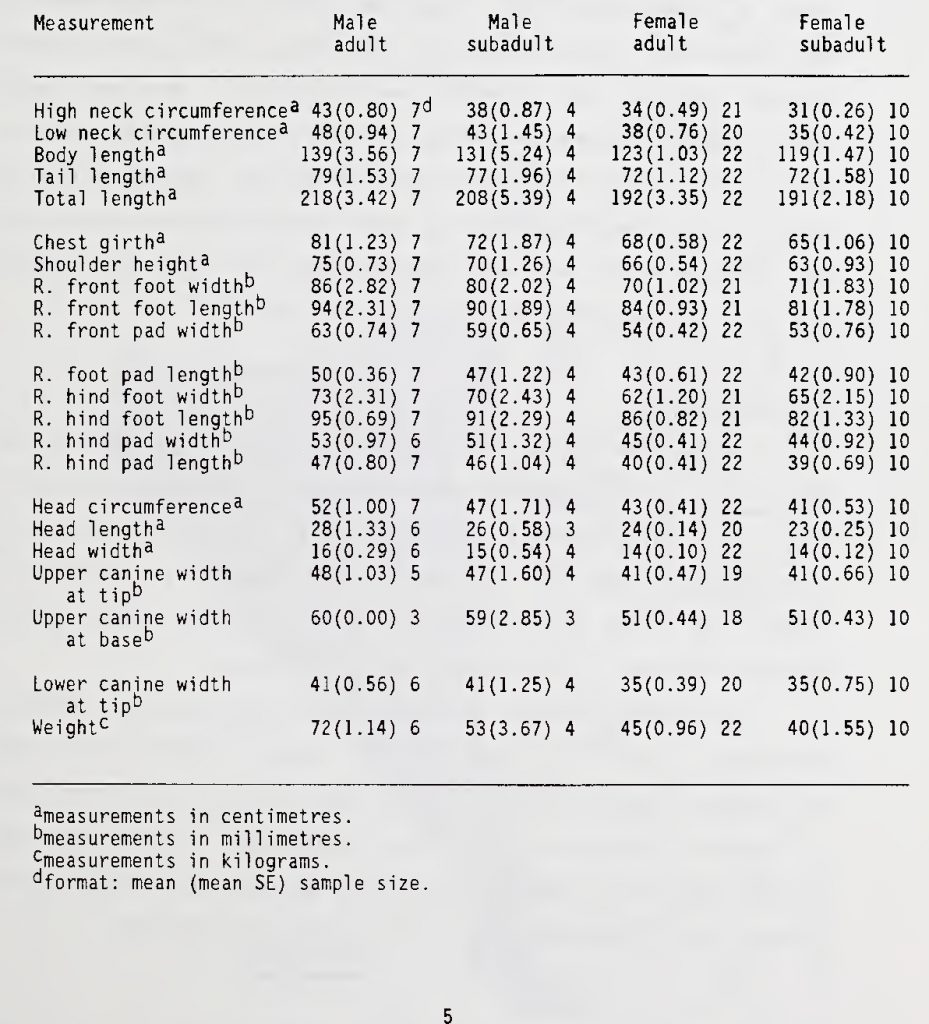 | Measurement | Male adult | Male subadult | Female adult | Female subadult |
|---|---|---|---|---|
| High neck circumference$^a$ | 43(0.80) 7$^d$ | 38(0.87) 4 | 34(0.49) 21 | 31(0.26) 10 |
| Low neck circumference$^a$ | 48(0.94) 7 | 43(1.45) 4 | 38(0.76) 20 | 35(0.42) 10 |
| Body length$^a$ | 139(3.56) 7 | 131(5.24) 4 | 123(1.03) 22 | 119(1.47) 10 |
| Tail length$^a$ | 79(1.53) 7 | 77(1.96) 4 | 72(1.12) 22 | 72(1.58) 10 |
| Total length$^a$ | 218(3.42) 7 | 208(5.39) 4 | 192(3.35) 22 | 191(2.18) 10 |
| Chest girth$^a$ | 81(1.23) 7 | 72(1.87) 4 | 68(0.58) 22 | 65(1.06) 10 |
| Shoulder height$^a$ | 75(0.73) 7 | 70(1.26) 4 | 66(0.54) 22 | 63(0.93) 10 |
| R. front foot width$^b$ | 86(2.82) 7 | 80(2.02) 4 | 70(1.02) 21 | 71(1.83) 10 |
| R. front foot length$^b$ | 94(2.31) 7 | 90(1.89) 4 | 84(0.93) 21 | 81(1.78) 10 |
| R. front pad width$^b$ | 63(0.74) 7 | 59(0.65) 4 | 54(0.42) 22 | 53(0.76) 10 |
| R. foot pad length$^b$ | 50(0.36) 7 | 47(1.22) 4 | 43(0.61) 22 | 42(0.90) 10 |
| R. hind foot width$^b$ | 73(2.31) 7 | 70(2.43) 4 | 62(1.20) 21 | 65(2.15) 10 |
| R. hind foot length$^b$ | 95(0.69) 7 | 91(2.29) 4 | 86(0.82) 21 | 82(1.33) 10 |
| R. hind pad width$^b$ | 53(0.97) 6 | 51(1.32) 4 | 45(0.41) 22 | 44(0.92) 10 |
| R. hind pad length$^b$ | 47(0.80) 7 | 46(1.04) 4 | 40(0.41) 22 | 39(0.69) 10 |
| Head circumference$^a$ | 52(1.00) 7 | 47(1.71) 4 | 43(0.41) 22 | 41(0.53) 10 |
| Head length$^a$ | 28(1.33) 6 | 26(0.58) 3 | 24(0.14) 20 | 23(0.25) 10 |
| Head width$^a$ | 16(0.29) 6 | 15(0.54) 4 | 14(0.10) 22 | 14(0.12) 10 |
| Upper canine width at tip$^b$ | 48(1.03) 5 | 47(1.60) 4 | 41(0.47) 19 | 41(0.66) 10 |
| Upper canine width at base$^b$ | 60(0.00) 3 | 59(2.85) 3 | 51(0.44) 18 | 51(0.43) 10 |
| Lower canine width at tip$^b$ | 41(0.56) 6 | 41(1.25) 4 | 35(0.39) 20 | 35(0.75) 10 |
| Weight$^c$ | 72(1.14) 6 | 53(3.67) 4 | 45(0.96) 22 | 40(1.55) 10 |

$^a$measurements in centimetres.
$^b$measurements in millimetres.
$^c$measurements in kilograms.
$^d$format: mean (mean SE) sample size.

5